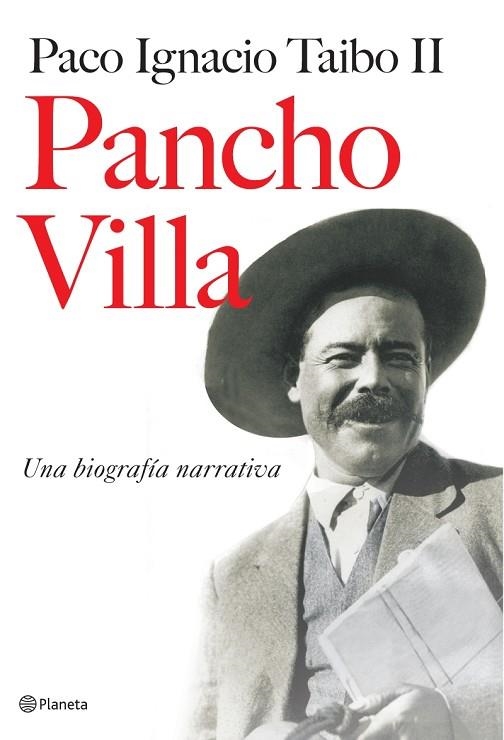 Paco Ignacio Taibo II

Pancho Villa

Una biografía narrativa

Planeta